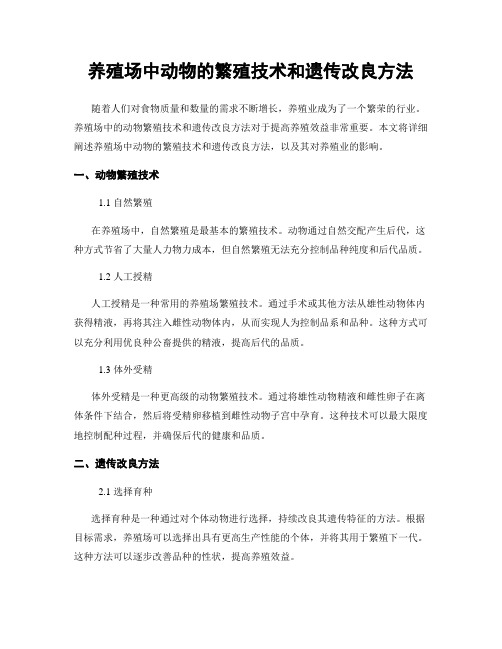 养殖场中动物的繁殖技术和遗传改良方法

随着人们对食物质量和数量的需求不断增长，养殖业成为了一个繁荣的行业。养殖场中的动物繁殖技术和遗传改良方法对于提高养殖效益非常重要。本文将详细阐述养殖场中动物的繁殖技术和遗传改良方法，以及其对养殖业的影响。

一、动物繁殖技术

1.1 自然繁殖

在养殖场中，自然繁殖是最基本的繁殖技术。动物通过自然交配产生后代，这种方式节省了大量人力物力成本，但自然繁殖无法充分控制品种纯度和后代品质。

1.2 人工授精

人工授精是一种常用的养殖场繁殖技术。通过手术或其他方法从雄性动物体内获得精液，再将其注入雌性动物体内，从而实现人为控制品系和品种。这种方式可以充分利用优良种公畜提供的精液，提高后代的品质。

1.3 体外受精

体外受精是一种更高级的动物繁殖技术。通过将雄性动物精液和雌性卵子在离体条件下结合，然后将受精卵移植到雌性动物子宫中孕育。这种技术可以最大限度地控制配种过程，并确保后代的健康和品质。

二、遗传改良方法

2.1 选择育种

选择育种是一种通过对个体动物进行选择，持续改良其遗传特征的方法。根据目标需求，养殖场可以选择出具有更高生产性能的个体，并将其用于繁殖下一代。这种方法可以逐步改善品种的性状，提高养殖效益。